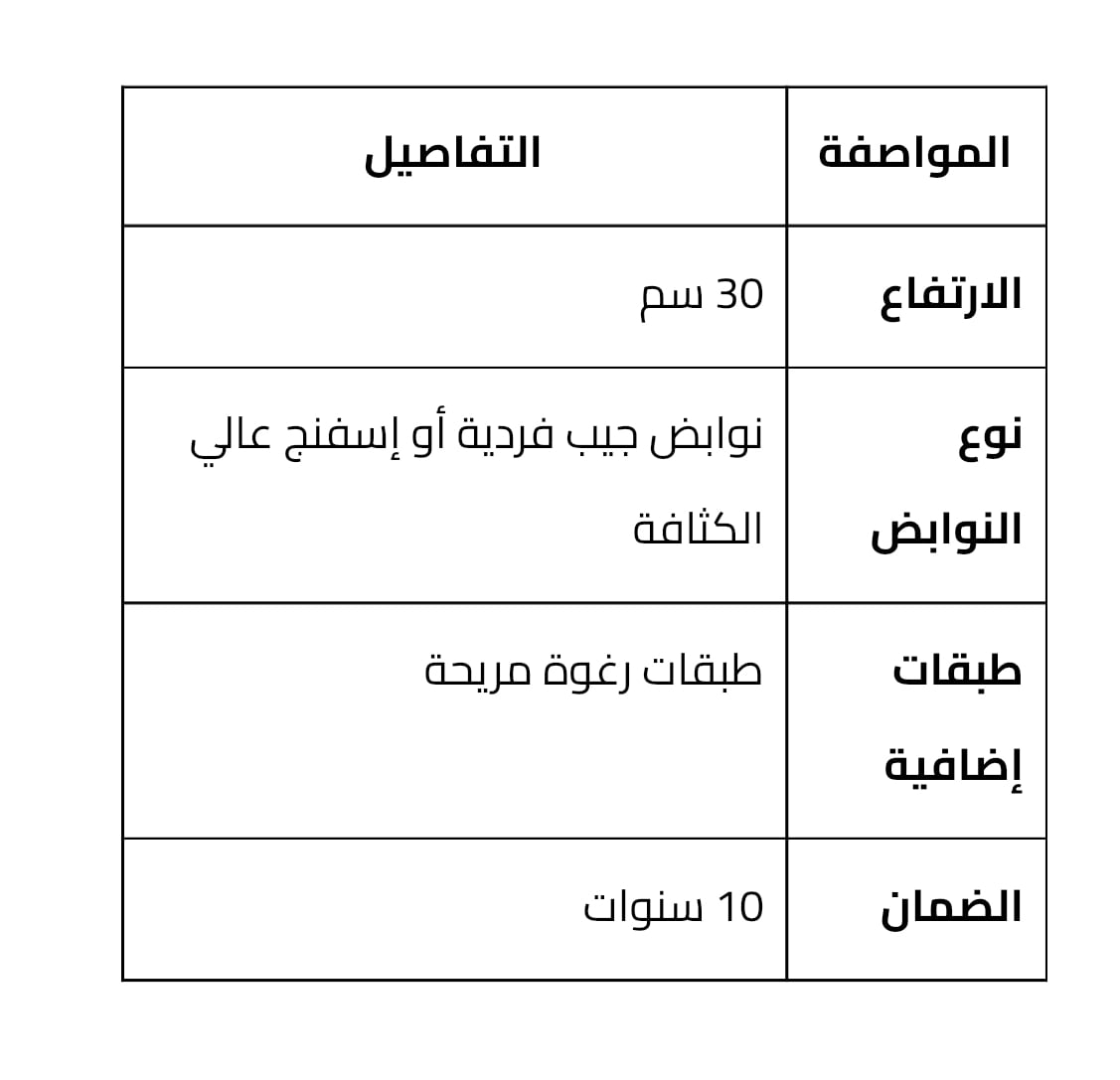 | المواصفة | التفاصيل |
|---|---|
| الارتفاع | 30 سم |
| نوع النوابض | نوابض جيب فردية أو إسفنج عالي الكثافة |
| طبقات إضافية | طبقات رغوة مريحة |
| الضمان | 10 سنوات |